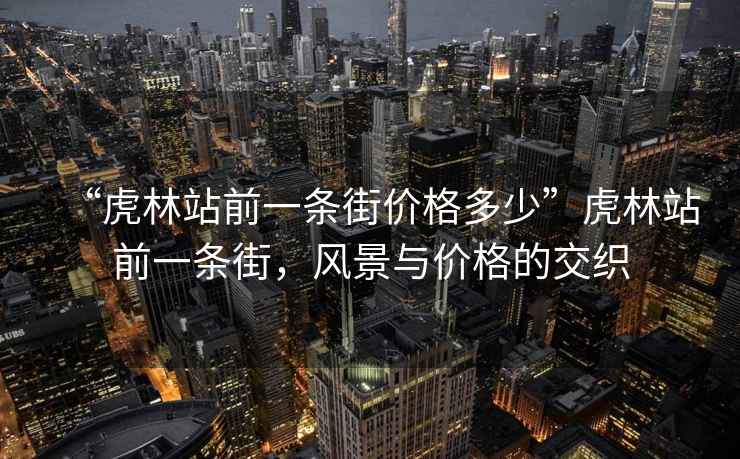 “虎林站前一条街价格多少”虎林站前一条街，风景与价格的交织

UBS